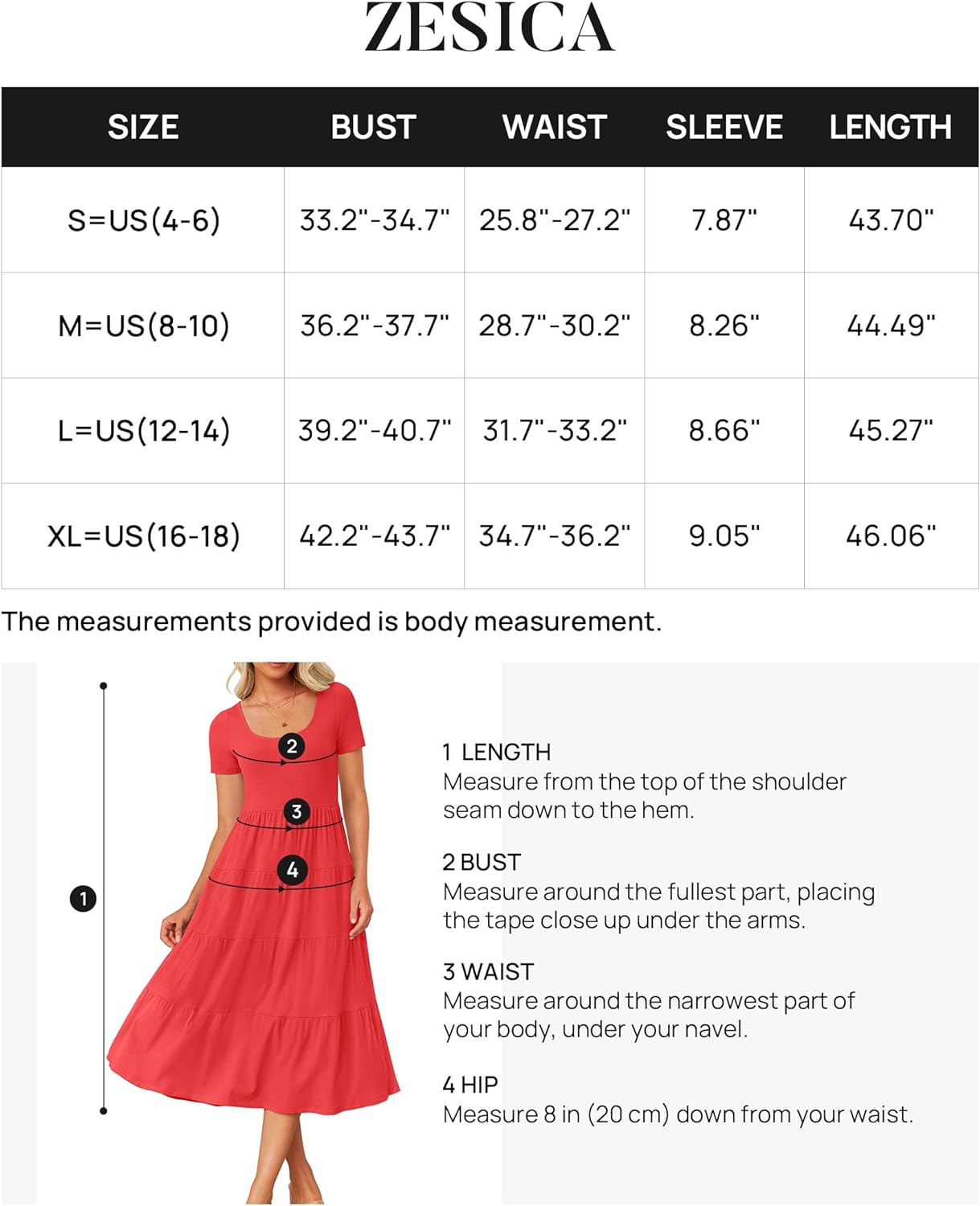 ZESICA

| SIZE | BUST | WAIST | SLEEVE | LENGTH |
|---|---|---|---|---|
| S=US(4-6) | 33.2"-34.7" | 25.8"-27.2" | 7.87" | 43.70" |
| M=US(8-10) | 36.2"-37.7" | 28.7"-30.2" | 8.26" | 44.49" |
| L=US(12-14) | 39.2"-40.7" | 31.7"-33.2" | 8.66" | 45.27" |
| XL=US(16-18) | 42.2"-43.7" | 34.7"-36.2" | 9.05" | 46.06" |

The measurements provided is body measurement.

2
3
4
1

1 LENGTH
Measure from the top of the shoulder seam down to the hem.

2 BUST
Measure around the fullest part, placing the tape close up under the arms.

3 WAIST
Measure around the narrowest part of your body, under your navel.

4 HIP
Measure 8 in (20 cm) down from your waist.